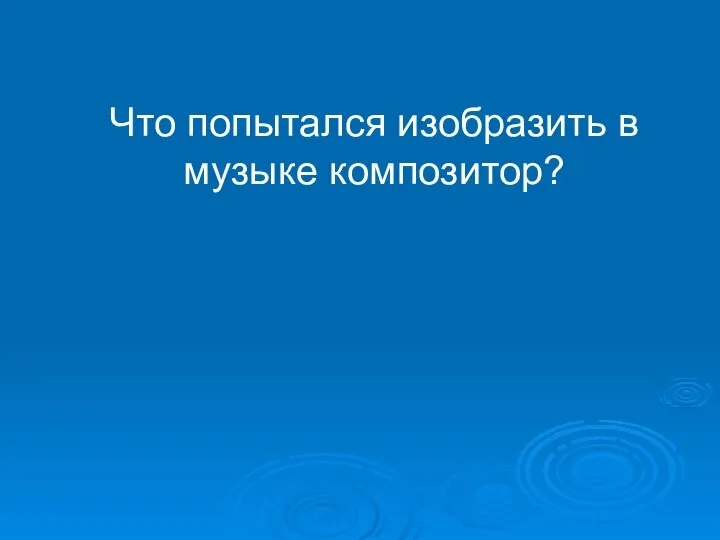 Что попытался изобразить в музыке композитор?